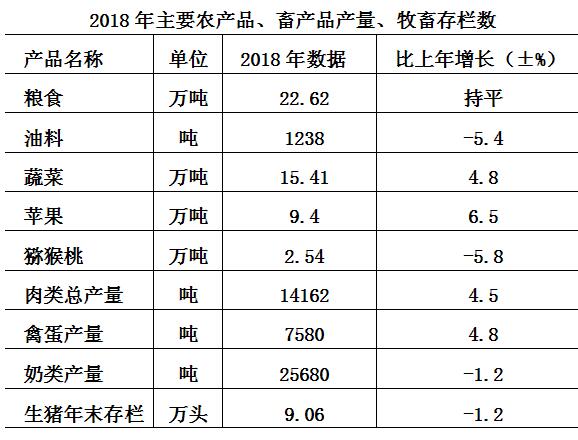 2018 年主要农产品、畜产品产量、牧畜存栏数

| 产品名称 | 单位 | 2018 年数据 | 比上年增长（±%） |
|---|---|---|---|
| 粮食 | 万吨 | 22.62 | 持平 |
| 油料 | 吨 | 1238 | -5.4 |
| 蔬菜 | 万吨 | 15.41 | 4.8 |
| 苹果 | 万吨 | 9.4 | 6.5 |
| 猕猴桃 | 万吨 | 2.54 | -5.8 |
| 肉类总产量 | 吨 | 14162 | 4.5 |
| 禽蛋产量 | 吨 | 7580 | 4.8 |
| 奶类产量 | 吨 | 25680 | -1.2 |
| 生猪年末存栏 | 万头 | 9.06 | -1.2 |